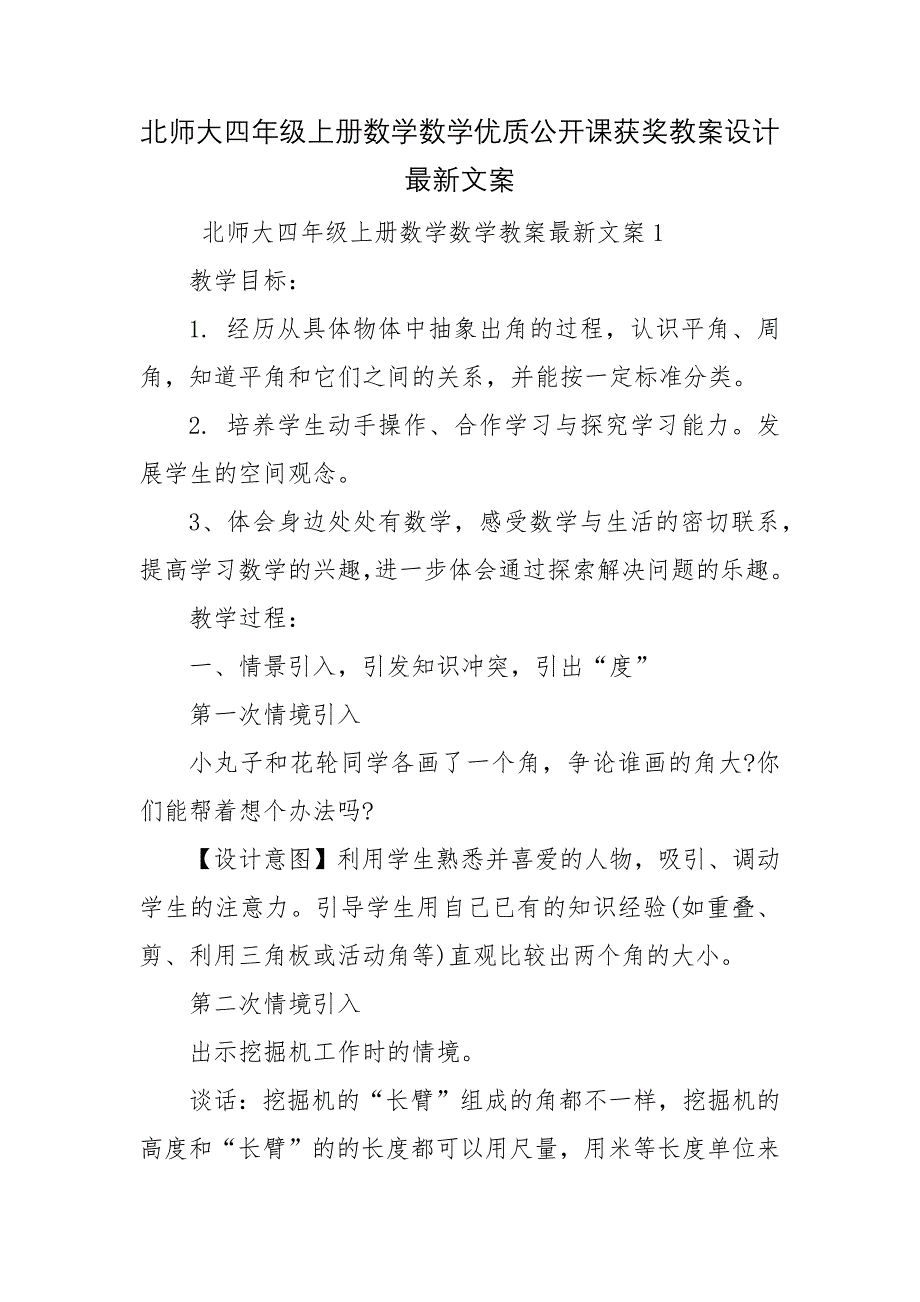 北师大四年级上册数学数学优质公开课获奖教案设计最新文案

北师大四年级上册数学数学教案最新文案 1

教学目标：

1. 经历从具体物体中抽象出角的过程，认识平角、周角，知道平角和它们之间的关系，并能按一定标准分类。

2. 培养学生动手操作、合作学习与探究学习能力。发展学生的空间观念。

3、体会身边处处有数学，感受数学与生活的密切联系，提高学习数学的兴趣,进一步体会通过探索解决问题的乐趣。

教学过程：

一、情景引入，引发知识冲突，引出“度”

第一次情境引入

小丸子和花轮同学各画了一个角，争论谁画的角大?你们能帮着想个办法吗?

【设计意图】利用学生熟悉并喜爱的人物，吸引、调动学生的注意力。引导学生用自己已有的知识经验(如重叠、剪、利用三角板或活动角等)直观比较出两个角的大小。

第二次情境引入

出示挖掘机工作时的情境。

谈话：挖掘机的“长臂”组成的角都不一样，挖掘机的高度和“长臂”的的长度都可以用尺量，用米等长度单位来